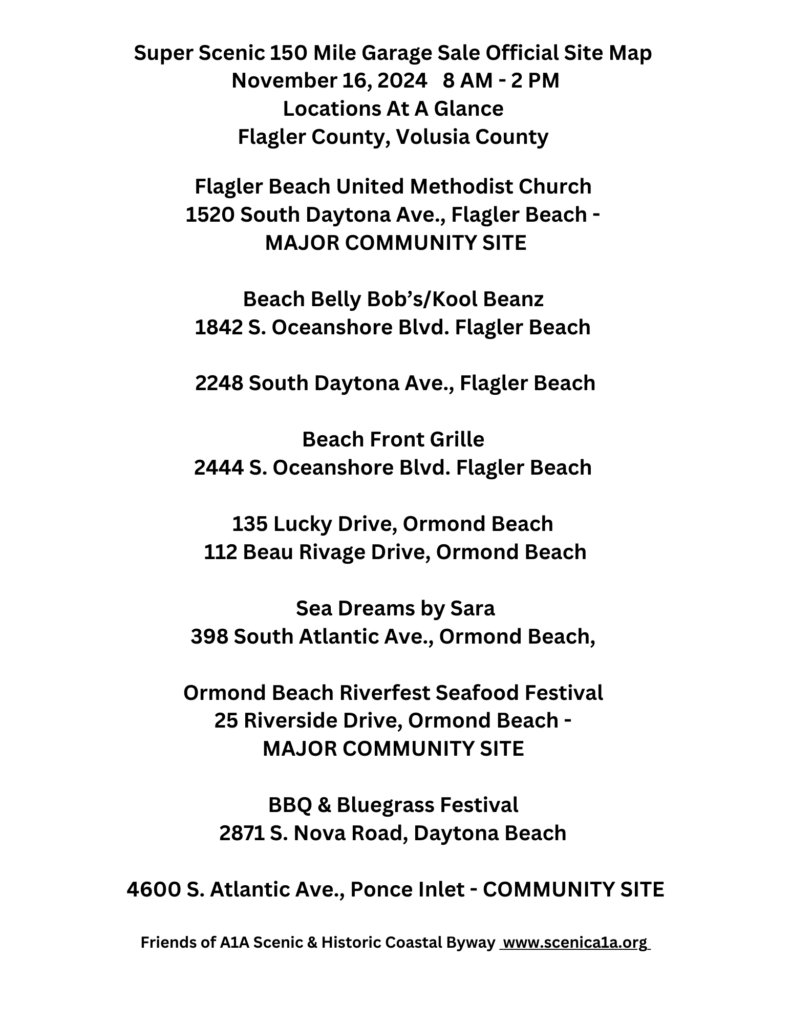 Super Scenic 150 Mile Garage Sale Official Site Map
November 16, 2024 8 AM - 2 PM
Locations At A Glance
Flagler County, Volusia County

Flagler Beach United Methodist Church
1520 South Daytona Ave., Flagler Beach -
MAJOR COMMUNITY SITE

Beach Belly Bob's/Kool Beanz
1842 S. Oceanshore Blvd. Flagler Beach

2248 South Daytona Ave., Flagler Beach

Beach Front Grille
2444 S. Oceanshore Blvd. Flagler Beach

135 Lucky Drive, Ormond Beach
112 Beau Rivage Drive, Ormond Beach

Sea Dreams by Sara
398 South Atlantic Ave., Ormond Beach,

Ormond Beach Riverfest Seafood Festival
25 Riverside Drive, Ormond Beach -
MAJOR COMMUNITY SITE

BBQ & Bluegrass Festival
2871 S. Nova Road, Daytona Beach

4600 S. Atlantic Ave., Ponce Inlet - COMMUNITY SITE

Friends of A1A Scenic & Historic Coastal Byway www.scenica1a.org